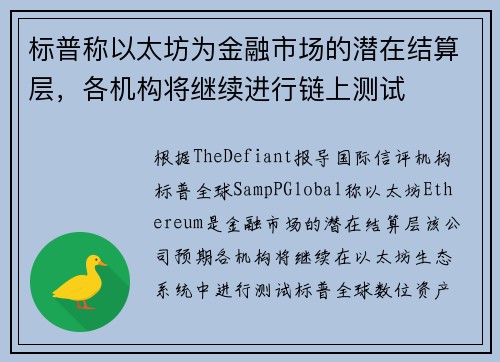 标普称以太坊为金融市场的潜在结算层，各机构将继续进行链上测试

根据TheDefiant报导国际信评机构标普全球SampPGlobal称以太坊Ethereum是金融市场的潜在结算层该公司预期各机构将继续在以太坊生态系统中进行测试标普全球数位资产